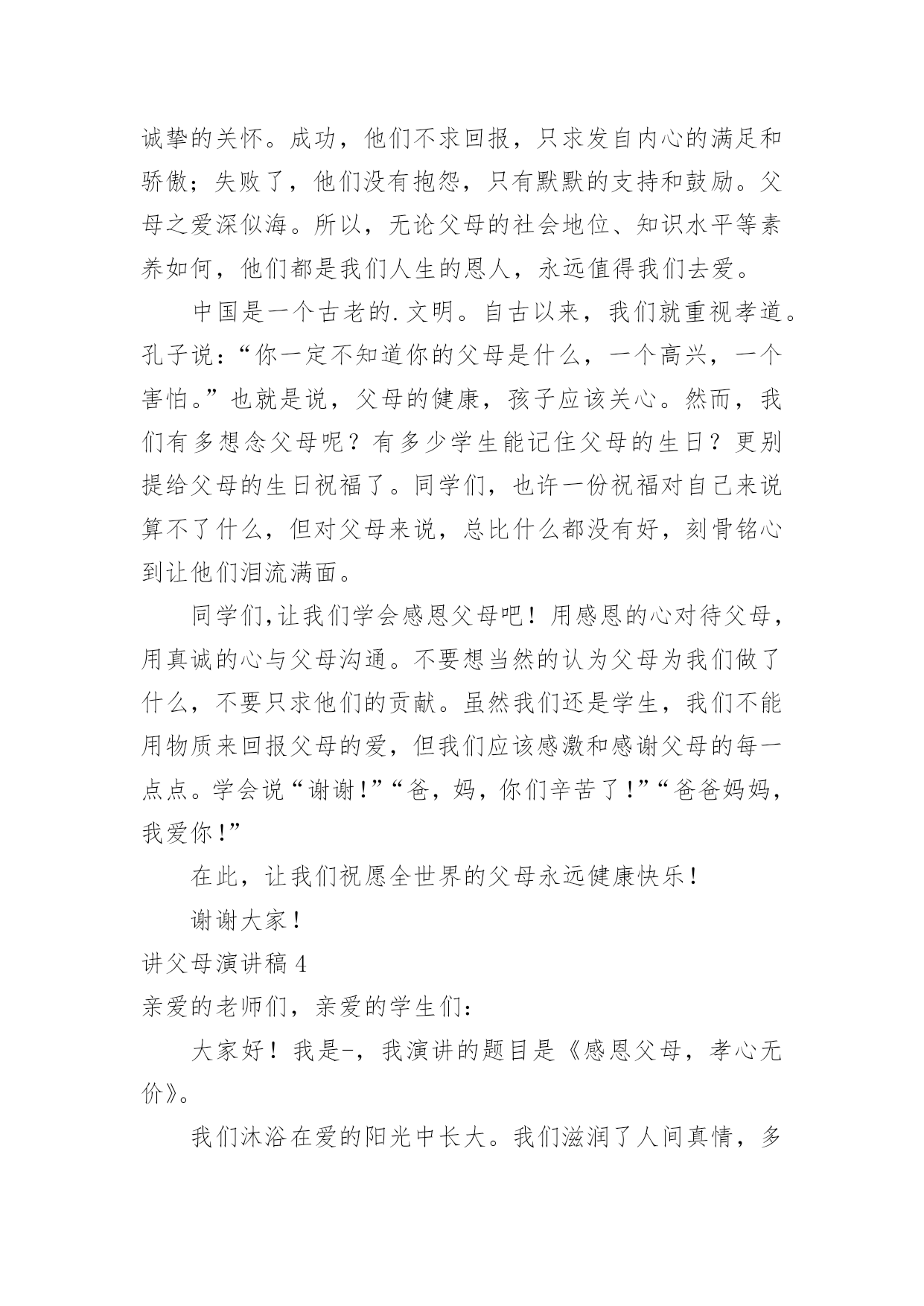 诚挚的关怀。成功，他们不求回报，只求发自内心的满足和骄傲；失败了，他们没有抱怨，只有默默的支持和鼓励。父母之爱深似海。所以，无论父母的社会地位、知识水平等素养如何，他们都是我们人生的恩人，永远值得我们去爱。

中国是一个古老的.文明。自古以来，我们就重视孝道。孔子说：“你一定不知道你的父母是什么，一个高兴，一个害怕。”也就是说，父母的健康，孩子应该关心。然而，我们有多想念父母呢？有多少学生能记住父母的生日？更别提给父母的生日祝福了。同学们，也许一份祝福对自己来说算不了什么，但对父母来说，总比什么都没有好，刻骨铭心到让他们泪流满面。

同学们,让我们学会感恩父母吧！用感恩的心对待父母，用真诚的心与父母沟通。不要想当然的认为父母为我们做了什么，不要只求他们的贡献。虽然我们还是学生，我们不能用物质来回报父母的爱，但我们应该感激和感谢父母的每一点点。学会说“谢谢!”“爸，妈，你们辛苦了!”“爸爸妈妈，我爱你!”

在此，让我们祝愿全世界的父母永远健康快乐!

谢谢大家!

讲父母演讲稿4

亲爱的老师们，亲爱的学生们：

大家好！我是-，我演讲的题目是《感恩父母，孝心无价》。

我们沐浴在爱的阳光中长大。我们滋润了人间真情，多